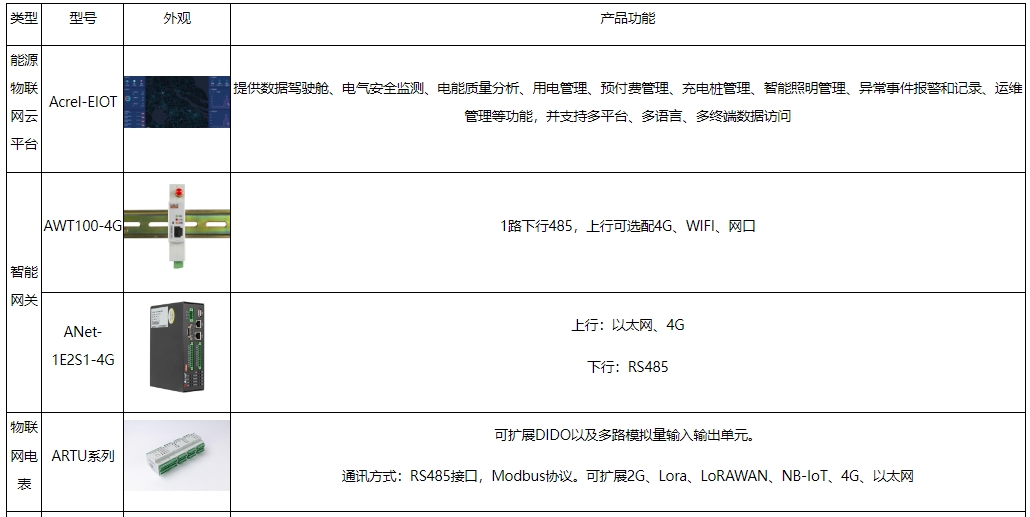 | 类型 | 型号 | 外观 | 产品功能 |
|---|---|---|---|
| 能源物联网云平台 | Acrel-EIOT |  | 提供数据驾驶舱、电气安全监测、电能质量分析、用电管理、预付费管理、充电桩管理、智能照明管理、异常事件报警和记录、运维管理等功能，并支持多平台、多语言、多终端数据访问 |
| 智能网关 | AWT100-4G |  | 1路下行485，上行可选配4G、WIFI、网口 |
|  | ANet-1E2S1-4G |  | 上行：以太网、4G 下行：RS485 |
| 物联网电表 | ARTU系列 |  | 可扩展DIDO以及多路模拟量输入输出单元。 通讯方式：RS485接口，Modbus协议。可扩展2G、Lora、LoRAWAN、NB-IoT、4G、以太网 |